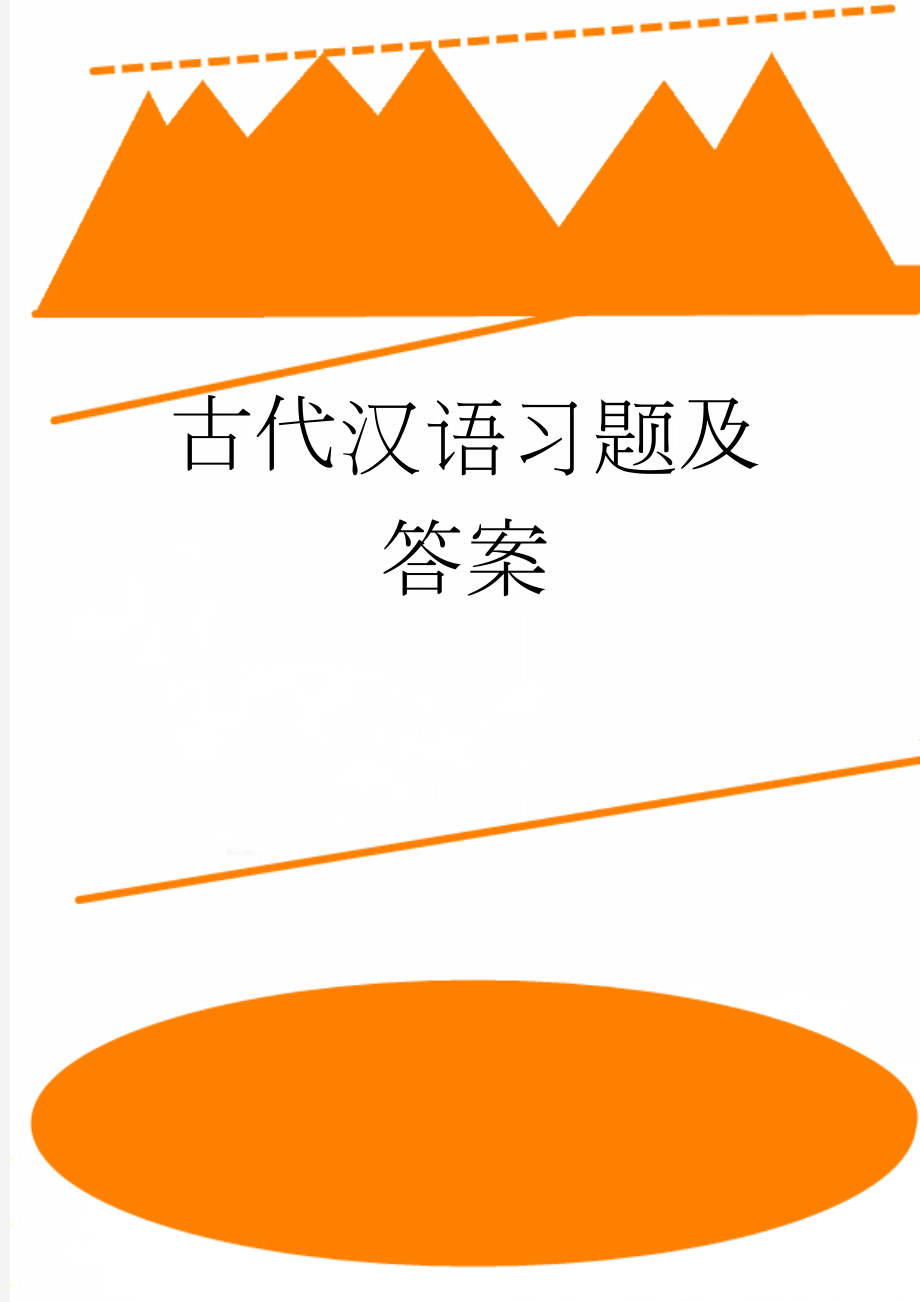 古代汉语习题及答案